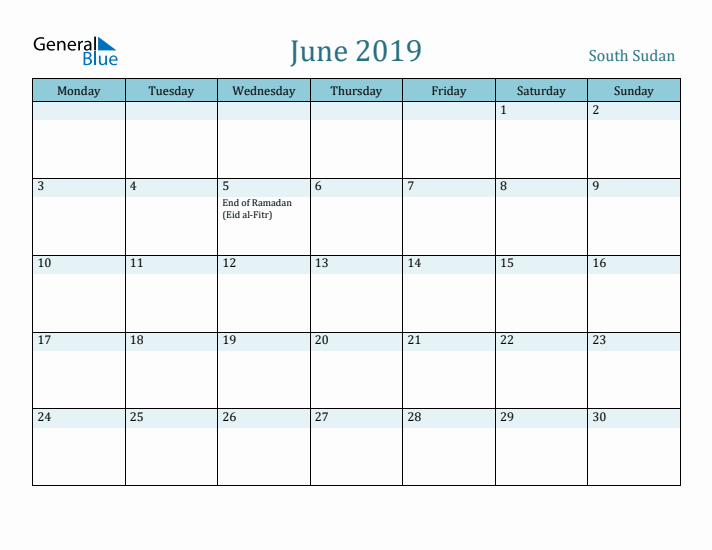 General Blue

June 2019

South Sudan

| Monday | Tuesday | Wednesday | Thursday | Friday | Saturday | Sunday |
|---|---|---|---|---|---|---|
| | | | | | 1 | 2 |
| 3 | 4 | 5 End of Ramadan (Eid al-Fitr) | 6 | 7 | 8 | 9 |
| 10 | 11 | 12 | 13 | 14 | 15 | 16 |
| 17 | 18 | 19 | 20 | 21 | 22 | 23 |
| 24 | 25 | 26 | 27 | 28 | 29 | 30 |